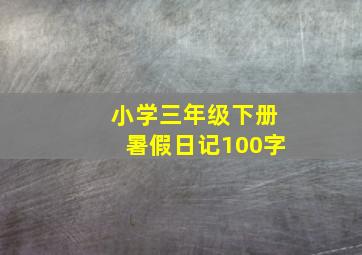 小学三年级下册
暑假日记100字